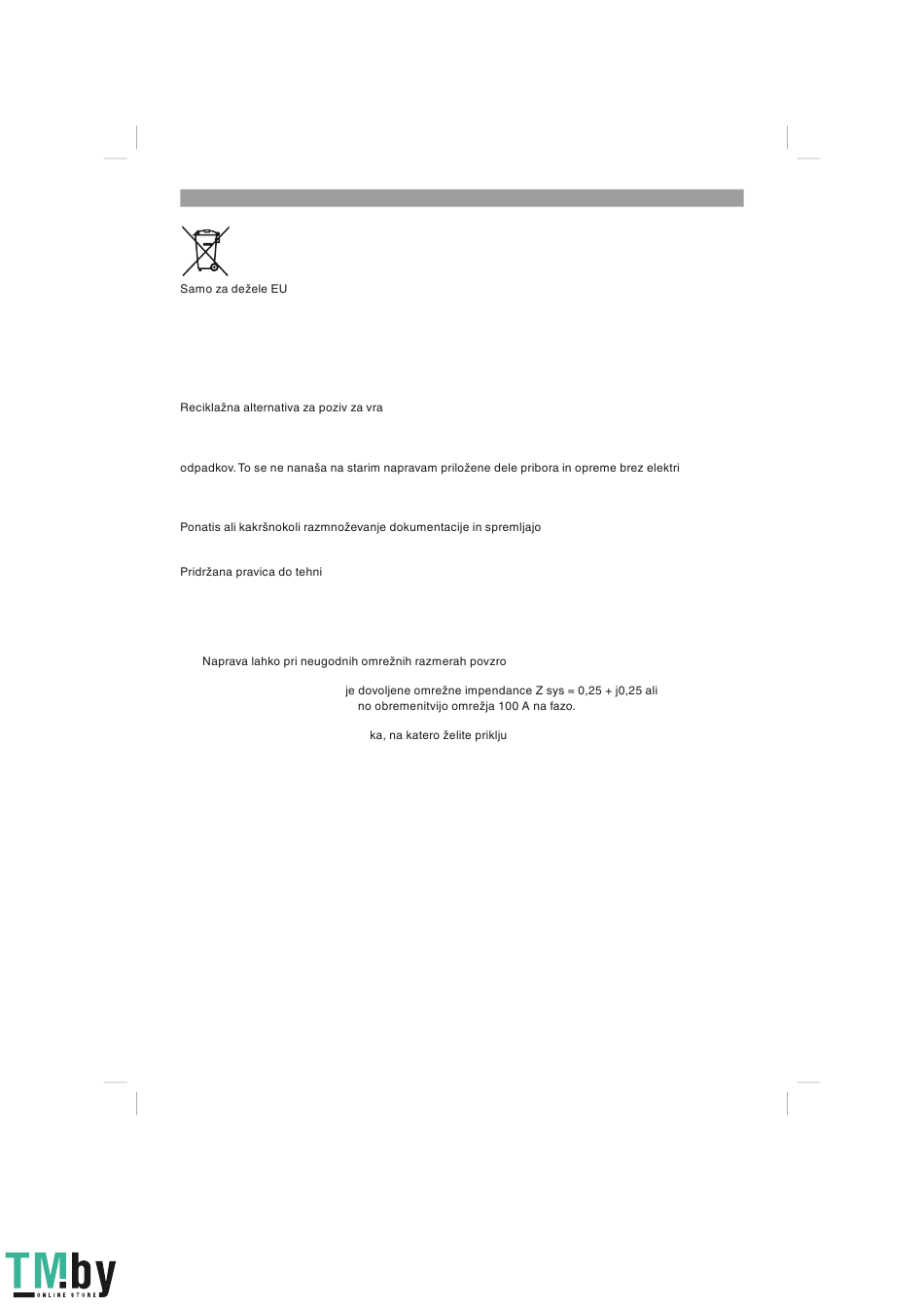 Samo za dežele EU

Reciklažna alternativa za poziv za vra

odpadkov. To se ne nanaša na starim napravam priložene dele pribora in opreme brez elektri

Ponatis ali kakršnokoli razmnoževanje dokumentacije in spremljajo

Pridržana pravica do tehni

Naprava lahko pri neugodnih omrežnih razmerah povzro

je dovoljene omrežne impendance Z sys = 0,25 + j0,25 ali no obremenitvijo omrežja 100 A na fazo.

ka, na katero želite priklju

TM.by ONLINE STORE